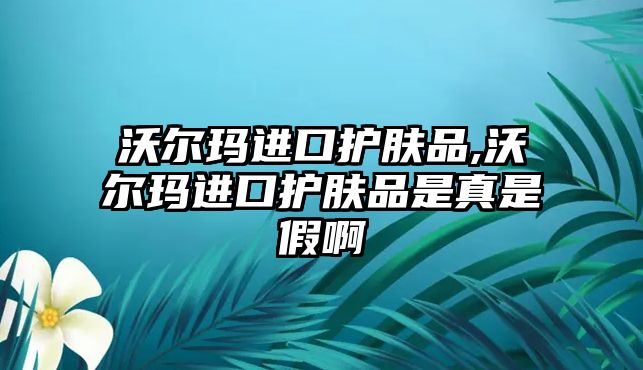 沃尔玛进口护肤品,沃尔玛进口护肤品是真是假啊